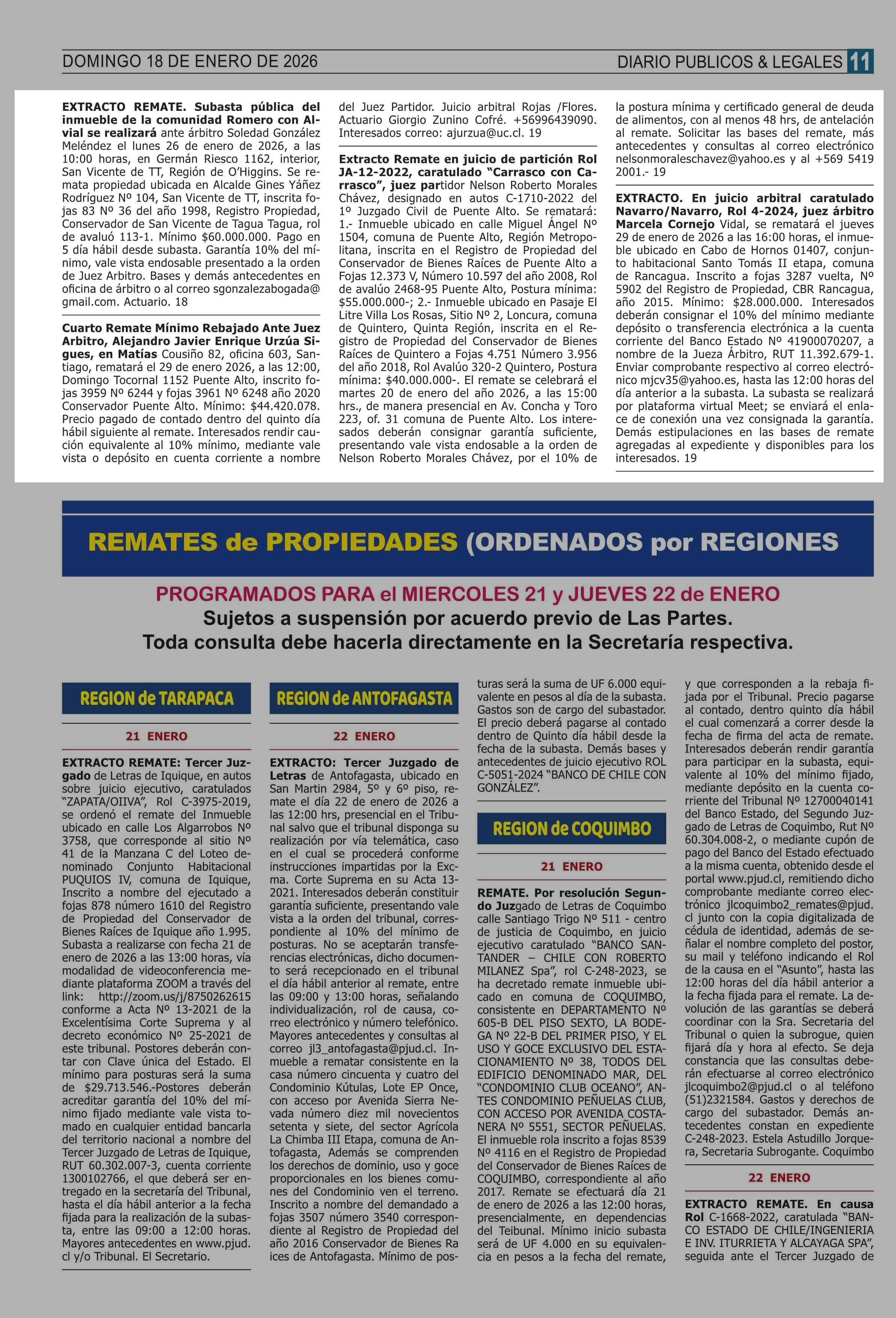 DOMINGO 18 DE ENERO DE 2026

DIARIO PUBLICOS & LEGALES 11

EXTRACTO REMATE. Subasta pública del inmueble de la comunidad Romero con Alvial se realizará ante árbitro Soledad González Meléndez el lunes 26 de enero de 2026, a las 10:00 horas, en Germán Riesco 1162, interior, San Vicente de TT, Región de O'Higgins. Se remata propiedad ubicada en Alcalde Gines Yáñez Rodríguez Nº 104, San Vicente de TT, inscrita fojas 83 Nº 36 del año 1998, Registro Propiedad, Conservador de San Vicente de Tagua Tagua, rol de avaluó 113-1. Mínimo $60.000.000. Pago en 5 día hábil desde subasta. Garantía 10% del mínimo, vale vista endosable presentado a la orden de Juez Arbitro. Bases y demás antecedentes en oficina de árbitro o al correo sgonzalezabogada@gmail.com. Actuario. 18

Cuarto Remate Mínimo Rebajado Ante Juez Arbitro, Alejandro Javier Enrique Urzúa Sigues, en Matías Cousiño 82, oficina 603, Santiago, rematará el 29 de enero 2026, a las 12:00, Domingo Tocornal 1152 Puente Alto, inscrito fojas 3959 Nº 6244 y fojas 3961 Nº 6248 año 2020 Conservador Puente Alto. Mínimo: $44.420.078. Precio pagado de contado dentro del quinto día hábil siguiente al remate. Interesados rendir caución equivalente al 10% mínimo, mediante vale vista o depósito en cuenta corriente a nombre del Juez Partidor. Juicio arbitral Rojas /Flores. Actuario Giorgio Zunino Cofré. +56996439090. Interesados correo: ajurzua@uc.cl. 19

Extracto Remate en juicio de partición Rol JA-12-2022, caratulado "Carrasco con Carrasco", juez partidor Nelson Roberto Morales Chávez, designado en autos C-1710-2022 del 1º Juzgado Civil de Puente Alto. Se rematará: 1.- Inmueble ubicado en calle Miguel Ángel Nº 1504, comuna de Puente Alto, Región Metropolitana, inscrita en el Registro de Propiedad del Conservador de Bienes Raíces de Puente Alto a Fojas 12.373 V, Número 10.597 del año 2008, Rol de avalúo 2468-95 Puente Alto, Postura mínima: $55.000.000-; 2.- Inmueble ubicado en Pasaje El Litre Villa Los Rosas, Sitio Nº 2, Loncura, comuna de Quintero, Quinta Región, inscrita en el Registro de Propiedad del Conservador de Bienes Raíces de Quintero a Fojas 4.751 Número 3.956 del año 2018, Rol Avalúo 320-2 Quintero, Postura mínima: $40.000.000-. El remate se celebrará el martes 20 de enero del año 2026, a las 15:00 hrs., de manera presencial en Av. Concha y Toro 223, of. 31 comuna de Puente Alto. Los interesados deberán consignar garantía suficiente, presentando vale vista endosable a la orden de Nelson Roberto Morales Chávez, por el 10% de la postura mínima y certificado general de deuda de alimentos, con al menos 48 hrs, de antelación al remate. Solicitar las bases del remate, más antecedentes y consultas al correo electrónico nelsonmoraleschavez@yahoo.es y al +569 5419 2001.- 19

EXTRACTO. En juicio arbitral caratulado Navarro/Navarro, Rol 4-2024, juez árbitro Marcela Cornejo Vidal, se rematará el jueves 29 de enero de 2026 a las 16:00 horas, el inmueble ubicado en Cabo de Hornos 01407, conjunto habitacional Santo Tomás II etapa, comuna de Rancagua. Inscrito a fojas 3287 vuelta, Nº 5902 del Registro de Propiedad, CBR Rancagua, año 2015. Mínimo: $28.000.000. Interesados deberán consignar el 10% del mínimo mediante depósito o transferencia electrónica a la cuenta corriente del Banco Estado Nº 41900070207, a nombre de la Jueza Árbitro, RUT 11.392.679-1. Enviar comprobante respectivo al correo electrónico mjcv35@yahoo.es, hasta las 12:00 horas del día anterior a la subasta. La subasta se realizará por plataforma virtual Meet; se enviará el enlace de conexión una vez consignada la garantía. Demás estipulaciones en las bases de remate agregadas al expediente y disponibles para los interesados. 19

REMATES de PROPIEDADES (ORDENADOS por REGIONES

PROGRAMADOS PARA el MIERCOLES 21 y JUEVES 22 de ENERO
Sujetos a suspensión por acuerdo previo de Las Partes.
Toda consulta debe hacerla directamente en la Secretaría respectiva.

REGION de TARAPACA

21 ENERO

EXTRACTO REMATE: Tercer Juzgado de Letras de Iquique, en autos sobre juicio ejecutivo, caratulados "ZAPATA/OIIVA", Rol C-3975-2019, se ordenó el remate del Inmueble ubicado en calle Los Algarrobos Nº 3758, que corresponde al sitio Nº 41 de la Manzana C del Loteo denominado Conjunto Habitacional PUQUIOS IV, comuna de Iquique, Inscrito a nombre del ejecutado a fojas 878 número 1610 del Registro de Propiedad del Conservador de Bienes Raíces de Iquique año 1.995. Subasta a realizarse con fecha 21 de enero de 2026 a las 13:00 horas, vía modalidad de videoconferencia mediante plataforma ZOOM a través del link: http://zoom.us/j/8750262615 conforme a Acta Nº 13-2021 de la Excelentísima Corte Suprema y al decreto económico Nº 25-2021 de este tribunal. Postores deberán contar con Clave única del Estado. El mínimo para posturas será la suma de $29.713.546.-Postores deberán acreditar garantía del 10% del mínimo fijado mediante vale vista tomado en cualquier entidad bancarla del territorio nacional a nombre del Tercer Juzgado de Letras de Iquique, RUT 60.302.007-3, cuenta corriente 1300102766, el que deberá ser entregado en la secretaría del Tribunal, hasta el día hábil anterior a la fecha fijada para la realización de la subasta, entre las 09:00 a 12:00 horas. Mayores antecedentes en www.pjud.cl y/o Tribunal. El Secretario.

REGION de ANTOFAGASTA

22 ENERO

EXTRACTO: Tercer Juzgado de Letras de Antofagasta, ubicado en San Martin 2984, 5º y 6º piso, remate el día 22 de enero de 2026 a las 12:00 hrs, presencial en el Tribunal salvo que el tribunal disponga su realización por vía telemática, caso en el cual se procederá conforme instrucciones impartidas por la Excma. Corte Suprema en su Acta 13-2021. Interesados deberán constituir garantía suficiente, presentando vale vista a la orden del tribunal, correspondiente al 10% del mínimo de posturas. No se aceptarán transferencias electrónicas, dicho documento será recepcionado en el tribunal el día hábil anterior al remate, entre las 09:00 y 13:00 horas, señalando individualización, rol de causa, correo electrónico y número telefónico. Mayores antecedentes y consultas al correo jl3_antofagasta@pjud.cl. Inmueble a rematar consistente en la casa número cincuenta y cuatro del Condominio Kútulas, Lote EP Once, con acceso por Avenida Sierra Nevada número diez mil novecientos setenta y siete, del sector Agrícola La Chimba III Etapa, comuna de Antofagasta, Además se comprenden los derechos de dominio, uso y goce proporcionales en los bienes comunes del Condominio ven el terreno. Inscrito a nombre del demandado a fojas 3507 número 3540 correspondiente al Registro de Propiedad del año 2016 Conservador de Bienes Ra ices de Antofagasta. Mínimo de posturas será la suma de UF 6.000 equivalente en pesos al día de la subasta. Gastos son de cargo del subastador. El precio deberá pagarse al contado dentro de Quinto día hábil desde la fecha de la subasta. Demás bases y antecedentes de juicio ejecutivo ROL C-5051-2024 "BANCO DE CHILE CON GONZÁLEZ".

REGION de COQUIMBO

21 ENERO

REMATE. Por resolución Segundo Juzgado de Letras de Coquimbo calle Santiago Trigo Nº 511 - centro de justicia de Coquimbo, en juicio ejecutivo caratulado "BANCO SANTANDER – CHILE CON ROBERTO MILANEZ Spa", rol C-248-2023, se ha decretado remate inmueble ubicado en comuna de COQUIMBO, consistente en DEPARTAMENTO Nº 605-B DEL PISO SEXTO, LA BODEGA Nº 22-B DEL PRIMER PISO, Y EL USO Y GOCE EXCLUSIVO DEL ESTACIONAMIENTO Nº 38, TODOS DEL EDIFICIO DENOMINADO MAR, DEL "CONDOMINIO CLUB OCEANO", ANTES CONDOMINIO PEÑUELAS CLUB, CON ACCESO POR AVENIDA COSTANERA Nº 5551, SECTOR PEÑUELAS. El inmueble rola inscrito a fojas 8539 Nº 4116 en el Registro de Propiedad del Conservador de Bienes Raíces de COQUIMBO, correspondiente al año 2017. Remate se efectuará día 21 de enero de 2026 a las 12:00 horas, presencialmente, en dependencias del Teibunal. Mínimo inicio subasta será de UF 4.000 en su equivalencia en pesos a la fecha del remate, y que corresponden a la rebaja fijada por el Tribunal. Precio pagarse al contado, dentro quinto día hábil el cual comenzará a correr desde la fecha de firma del acta de remate. Interesados deberán rendir garantía para participar en la subasta, equivalente al 10% del mínimo fijado, mediante depósito en la cuenta corriente del Tribunal Nº 12700040141 del Banco Estado, del Segundo Juzgado de Letras de Coquimbo, Rut Nº 60.304.008-2, o mediante cupón de pago del Banco del Estado efectuado a la misma cuenta, obtenido desde el portal www.pjud.cl, remitiendo dicho comprobante mediante correo electrónico jlcoquimbo2_remates@pjud.cl junto con la copia digitalizada de cédula de identidad, además de señalar el nombre completo del postor, su mail y teléfono indicando el Rol de la causa en el "Asunto", hasta las 12:00 horas del día hábil anterior a la fecha fijada para el remate. La devolución de las garantías se deberá coordinar con la Sra. Secretaria del Tribunal o quien la subrogue, quien fijará día y hora al efecto. Se deja constancia que las consultas deberán efectuarse al correo electrónico jlcoquimbo2@pjud.cl o al teléfono (51)2321584. Gastos y derechos de cargo del subastador. Demás antecedentes constan en expediente C-248-2023. Estela Astudillo Jorquera, Secretaria Subrogante. Coquimbo

22 ENERO

EXTRACTO REMATE. En causa Rol C-1668-2022, caratulada "BANCO ESTADO DE CHILE/INGENIERIA E INV. ITURRIETA Y ALCAYAGA SPA", seguida ante el Tercer Juzgado de